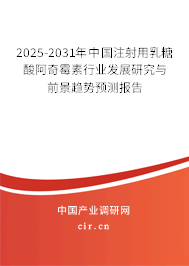 2025-2031年中国注射用乳糖酸阿奇霉素行业发展研究与前景趋势预测报告

中国产业调研网

cir.cn